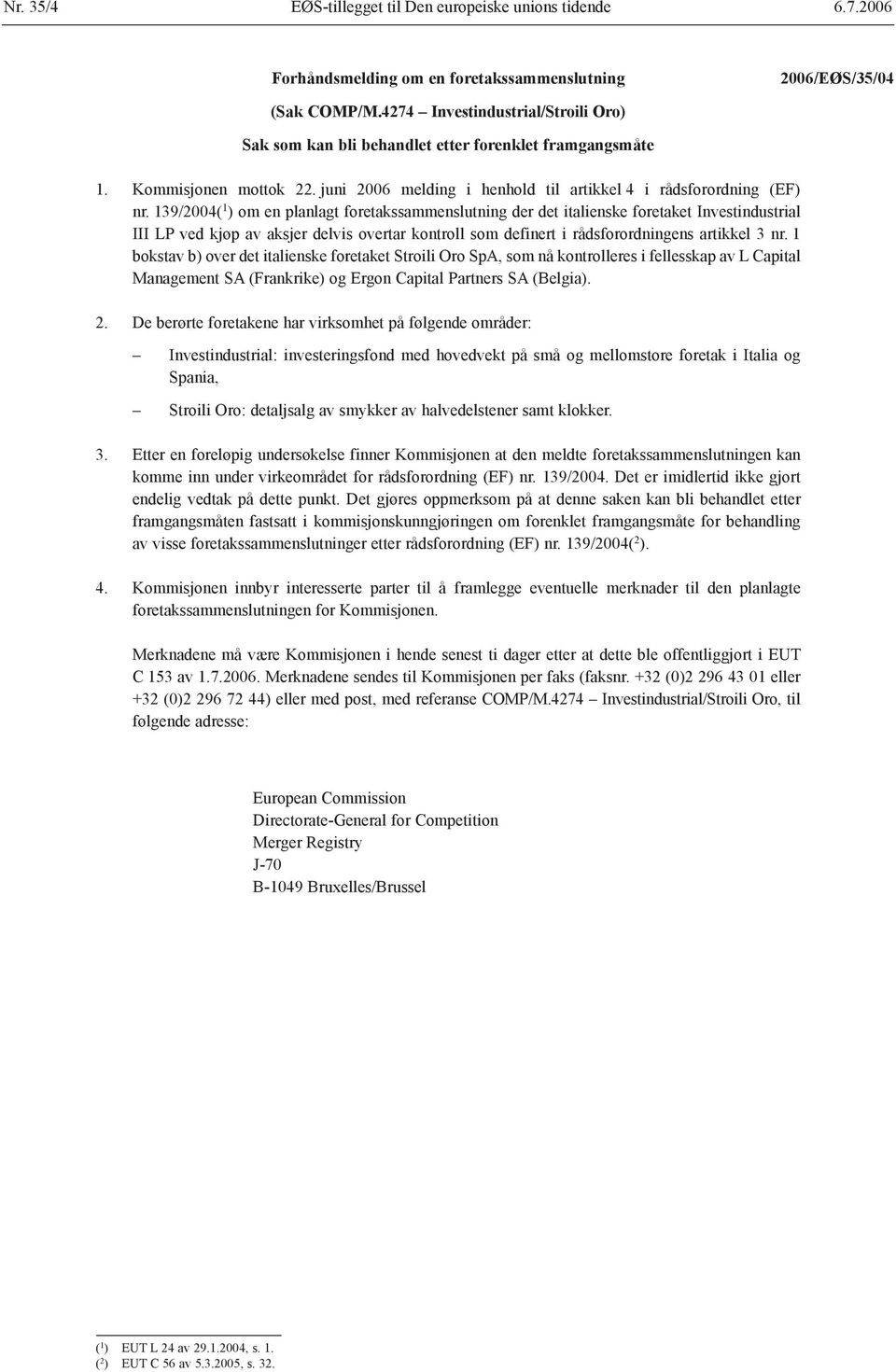 Nr. 35/4 EØS-tillegget til Den europeiske unions tidende 6.7.2006

Forhåndsmelding om en foretakssammenslutning 2006/EØS/35/04

(Sak COMP/M.4274 – Investindustrial/Stroili Oro)

Sak som kan bli behandlet etter forenklet framgangsmåte

1. Kommisjonen mottok 22. juni 2006 melding i henhold til artikkel 4 i rådsforordning (EF) nr. 139/2004($^1$) om en planlagt foretakssammenslutning der det italienske foretaket Investindustrial III LP ved kjøp av aksjer delvis overtar kontroll som definert i rådsforordningens artikkel 3 nr. 1 bokstav b) over det italienske foretaket Stroili Oro SpA, som nå kontrolleres i fellesskap av L Capital Management SA (Frankrike) og Ergon Capital Partners SA (Belgia).

2. De berørte foretakene har virksomhet på følgende områder:

– Investindustrial: investeringsfond med hovedvekt på små og mellomstore foretak i Italia og Spania,

– Stroili Oro: detaljsalg av smykker av halvedelstener samt klokker.

3. Etter en foreløpig undersøkelse finner Kommisjonen at den meldte foretakssammenslutningen kan komme inn under virkeområdet for rådsforordning (EF) nr. 139/2004. Det er imidlertid ikke gjort endelig vedtak på dette punkt. Det gjøres oppmerksom på at denne saken kan bli behandlet etter framgangsmåten fastsatt i kommisjonskunngjøringen om forenklet framgangsmåte for behandling av visse foretakssammenslutninger etter rådsforordning (EF) nr. 139/2004($^2$).

4. Kommisjonen innbyr interesserte parter til å framlegge eventuelle merknader til den planlagte foretakssammenslutningen for Kommisjonen.

Merknadene må være Kommisjonen i hende senest ti dager etter at dette ble offentliggjort i EUT C 153 av 1.7.2006. Merknadene sendes til Kommisjonen per faks (faksnr. +32 (0)2 296 43 01 eller +32 (0)2 296 72 44) eller med post, med referanse COMP/M.4274 – Investindustrial/Stroili Oro, til følgende adresse:

European Commission
Directorate-General for Competition
Merger Registry
J-70
B-1049 Bruxelles/Brussel

($^1$) EUT L 24 av 29.1.2004, s. 1.
($^2$) EUT C 56 av 5.3.2005, s. 32.